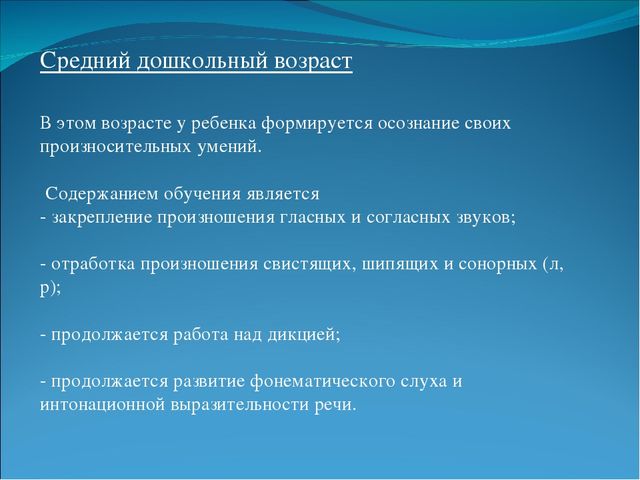 Средний дошкольный возраст

В этом возрасте у ребенка формируется осознание своих произносительных умений.

Содержанием обучения является
- закрепление произношения гласных и согласных звуков;

- отработка произношения свистящих, шипящих и сонорных (л, р);

- продолжается работа над дикцией;

- продолжается развитие фонематического слуха и интонационной выразительности речи.